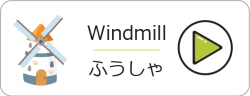 Windmill

ふうしゃ